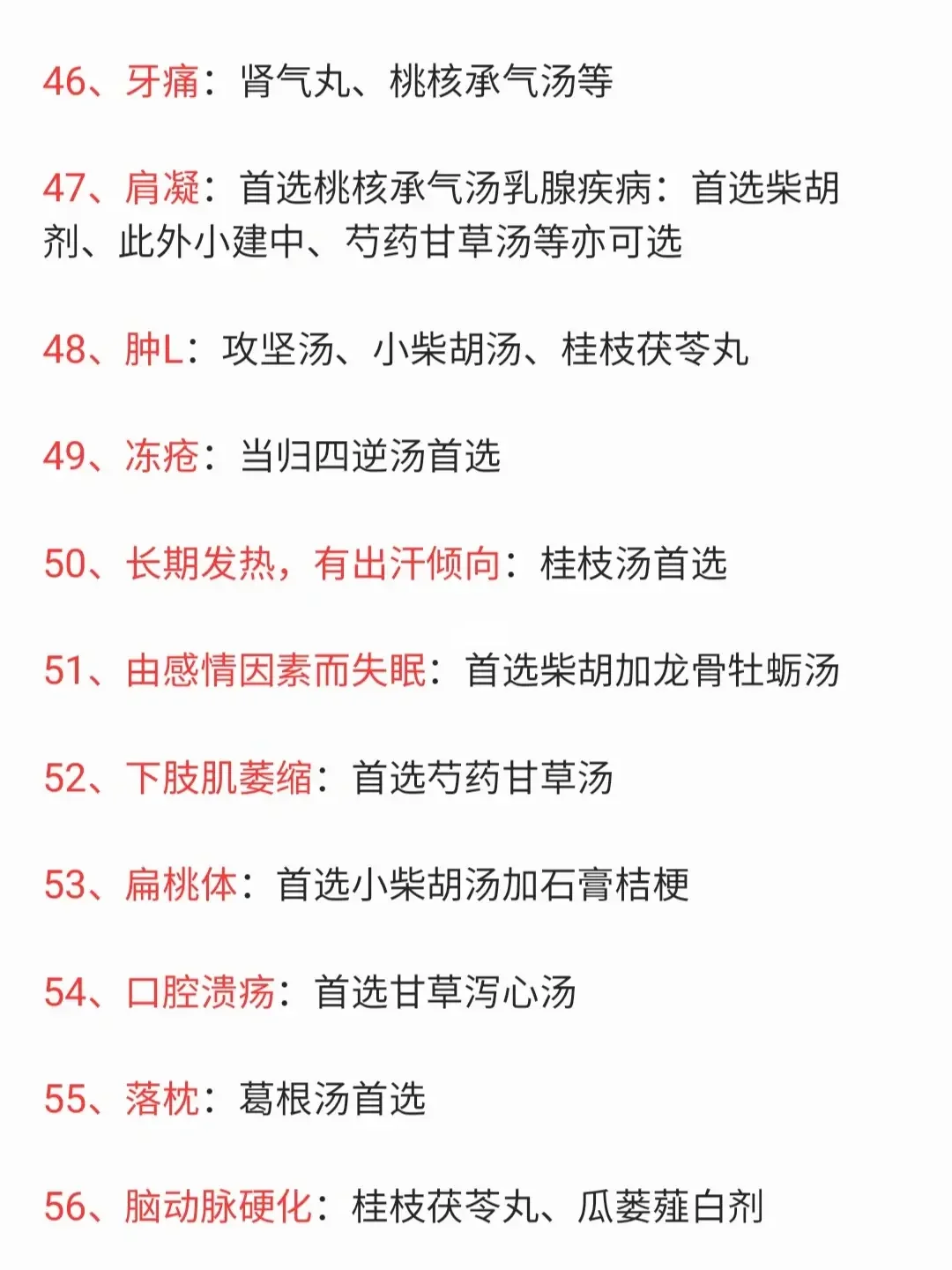 46、牙痛：肾气丸、桃核承气汤等

47、肩凝：首选桃核承气汤乳腺疾病：首选柴胡剂、此外小建中、芍药甘草汤等亦可选

48、肿L：攻坚汤、小柴胡汤、桂枝茯苓丸

49、冻疮：当归四逆汤首选

50、长期发热，有出汗倾向：桂枝汤首选

51、由感情因素而失眠：首选柴胡加龙骨牡蛎汤

52、下肢肌萎缩：首选芍药甘草汤

53、扁桃体：首选小柴胡汤加石膏桔梗

54、口腔溃疡：首选甘草泻心汤

55、落枕：葛根汤首选

56、脑动脉硬化：桂枝茯苓丸、瓜蒌薤白剂